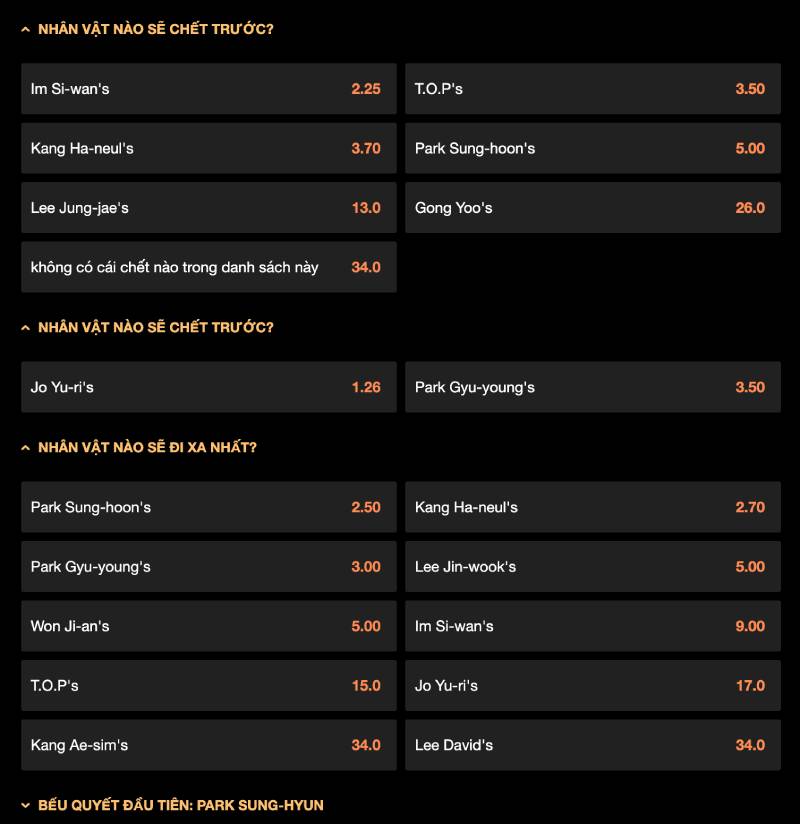 NHÂN VẬT NÀO SẼ CHẾT TRƯỚC?

Im Si-wan's 2.25
T.O.P's 3.50
Kang Ha-neul's 3.70
Park Sung-hoon's 5.00
Lee Jung-jae's 13.0
Gong Yoo's 26.0
không có cái chết nào trong danh sách này 34.0

NHÂN VẬT NÀO SẼ CHẾT TRƯỚC?

Jo Yu-ri's 1.26
Park Gyu-young's 3.50

NHÂN VẬT NÀO SẼ ĐI XA NHẤT?

Park Sung-hoon's 2.50
Kang Ha-neul's 2.70
Park Gyu-young's 3.00
Lee Jin-wook's 5.00
Won Ji-an's 5.00
Im Si-wan's 9.00
T.O.P's 15.0
Jo Yu-ri's 17.0
Kang Ae-sim's 34.0
Lee David's 34.0

BẾU QUYẾT ĐẦU TIÊN: PARK SUNG-HYUN